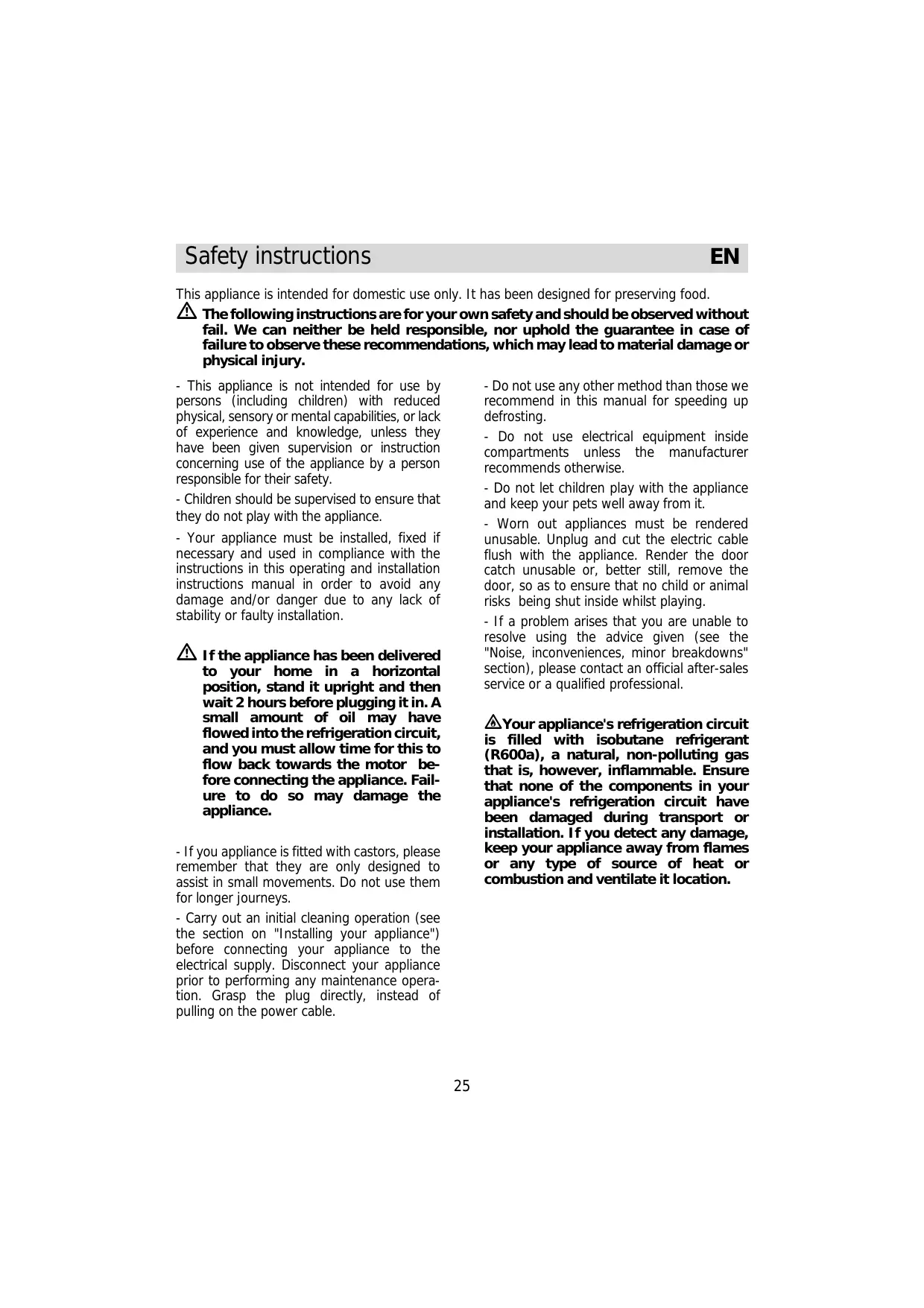 Safety instructions EN

This appliance is intended for domestic use only. It has been designed for preserving food.

The following instructions are for your own safety and should be observed without fail. We can neither be held responsible, nor uphold the guarantee in case of failure to observe these recommendations, which may lead to material damage or physical injury.

- This appliance is not intended for use by persons (including children) with reduced physical, sensory or mental capabilities, or lack of experience and knowledge, unless they have been given supervision or instruction concerning use of the appliance by a person responsible for their safety.

- Children should be supervised to ensure that they do not play with the appliance.

- Your appliance must be installed, fixed if necessary and used in compliance with the instructions in this operating and installation instructions manual in order to avoid any damage and/or danger due to any lack of stability or faulty installation.

If the appliance has been delivered to your home in a horizontal position, stand it upright and then wait 2 hours before plugging it in. A small amount of oil may have flowed into the refrigeration circuit, and you must allow time for this to flow back towards the motor before connecting the appliance. Failure to do so may damage the appliance.

- If you appliance is fitted with castors, please remember that they are only designed to assist in small movements. Do not use them for longer journeys.

- Carry out an initial cleaning operation (see the section on "Installing your appliance") before connecting your appliance to the electrical supply. Disconnect your appliance prior to performing any maintenance operation. Grasp the plug directly, instead of pulling on the power cable.

- Do not use any other method than those we recommend in this manual for speeding up defrosting.

- Do not use electrical equipment inside compartments unless the manufacturer recommends otherwise.

- Do not let children play with the appliance and keep your pets well away from it.

- Worn out appliances must be rendered unusable. Unplug and cut the electric cable flush with the appliance. Render the door catch unusable or, better still, remove the door, so as to ensure that no child or animal risks being shut inside whilst playing.

- If a problem arises that you are unable to resolve using the advice given (see the "Noise, inconveniences, minor breakdowns" section), please contact an official after-sales service or a qualified professional.

Your appliance's refrigeration circuit is filled with isobutane refrigerant (R600a), a natural, non-polluting gas that is, however, inflammable. Ensure that none of the components in your appliance's refrigeration circuit have been damaged during transport or installation. If you detect any damage, keep your appliance away from flames or any type of source of heat or combustion and ventilate it location.

25